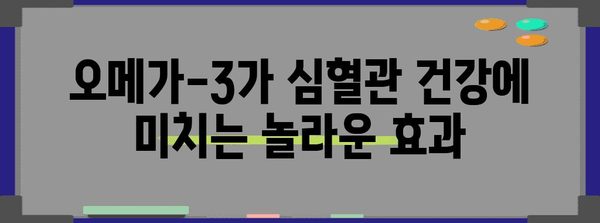 오메가-3가 심혈관 건강에 미치는 놀라운 효과